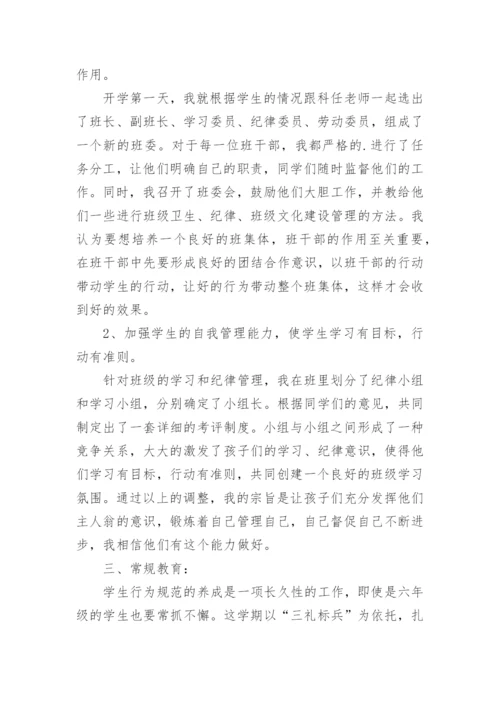 作用。

开学第一天，我就根据学生的情况跟科任老师一起选出了班长、副班长、学习委员、纪律委员、劳动委员，组成了一个新的班委。对于每一位班干部，我都严格的.进行了任务分工，让他们明确自己的职责，同学们随时监督他们的工作。同时，我召开了班委会，鼓励他们大胆工作，并教给他们一些进行班级卫生、纪律、班级文化建设管理的方法。我认为要想培养一个良好的班集体，班干部的作用至关重要，在班干部中先要形成良好的团结合作意识，以班干部的行动带动学生的行动，让好的行为带动整个班集体，这样才会收到好的效果。

2、加强学生的自我管理能力，使学生学习有目标，行动有准则。

针对班级的学习和纪律管理，我在班里划分了纪律小组和学习小组，分别确定了小组长。根据同学们的意见，共同制定出了一套详细的考评制度。小组与小组之间形成了一种竞争关系，大大的激发了孩子们的学习、纪律意识，使得他们学习有目标，行动有准则，共同创建一个良好的班级学习氛围。通过以上的调整，我的宗旨是让孩子们充分发挥他们主人翁的意识，锻炼着自己管理自己，自己督促自己不断进步，我相信他们有这个能力做好。

三、常规教育：

学生行为规范的养成是一项长久性的工作，即使是六年级的学生也要常抓不懈。这学期以“三礼标兵”为依托，扎